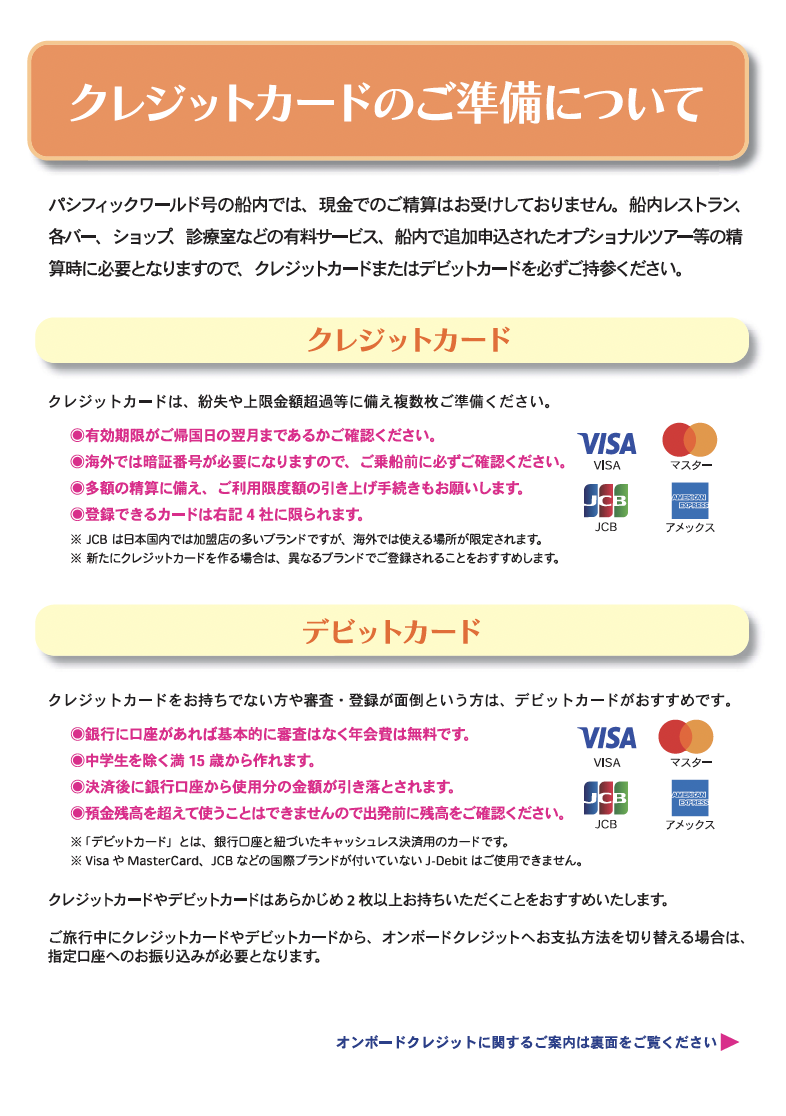 クレジットカードのご準備について

パシフィックワールド号の船内では、現金でのご精算はお受けしておりません。船内レストラン、各バー、ショップ、診療室などの有料サービス、船内で追加申込されたオプショナルツアー等の精算時に必要となりますので、クレジットカードまたはデビットカードを必ずご持参ください。

クレジットカード

クレジットカードは、紛失や上限金額超過等に備え複数枚ご準備ください。

◉有効期限がご帰国日の翌月まであるかご確認ください。
◉海外では暗証番号が必要になりますので、ご乗船前に必ずご確認ください。
◉多額の精算に備え、ご利用限度額の引き上げ手続きもお願いします。
◉登録できるカードは右記 4 社に限られます。
※ JCB は日本国内では加盟店の多いブランドですが、海外では使える場所が限定されます。
※ 新たにクレジットカードを作る場合は、異なるブランドでご登録されることをおすすめします。

VISA
VISA
マスター
JCB
JCB
AMERICAN EXPRESS
アメックス

デビットカード

クレジットカードをお持ちでない方や審査・登録が面倒という方は、デビットカードがおすすめです。

◉銀行に口座があれば基本的に審査はなく年会費は無料です。
◉中学生を除く満 15 歳から作れます。
◉決済後に銀行口座から使用分の金額が引き落とされます。
◉預金残高を超えて使うことはできませんので出発前に残高をご確認ください。
※「デビットカード」とは、銀行口座と紐づいたキャッシュレス決済用のカードです。
※ Visa や MasterCard、JCB などの国際ブランドが付いていない J-Debit はご使用できません。

VISA
VISA
マスター
JCB
JCB
AMERICAN EXPRESS
アメックス

クレジットカードやデビットカードはあらかじめ 2 枚以上お持ちいただくことをおすすめいたします。

ご旅行中にクレジットカードやデビットカードから、オンボードクレジットへお支払方法を切り替える場合は、指定口座へのお振り込みが必要となります。

オンボードクレジットに関するご案内は裏面をご覧ください ▶